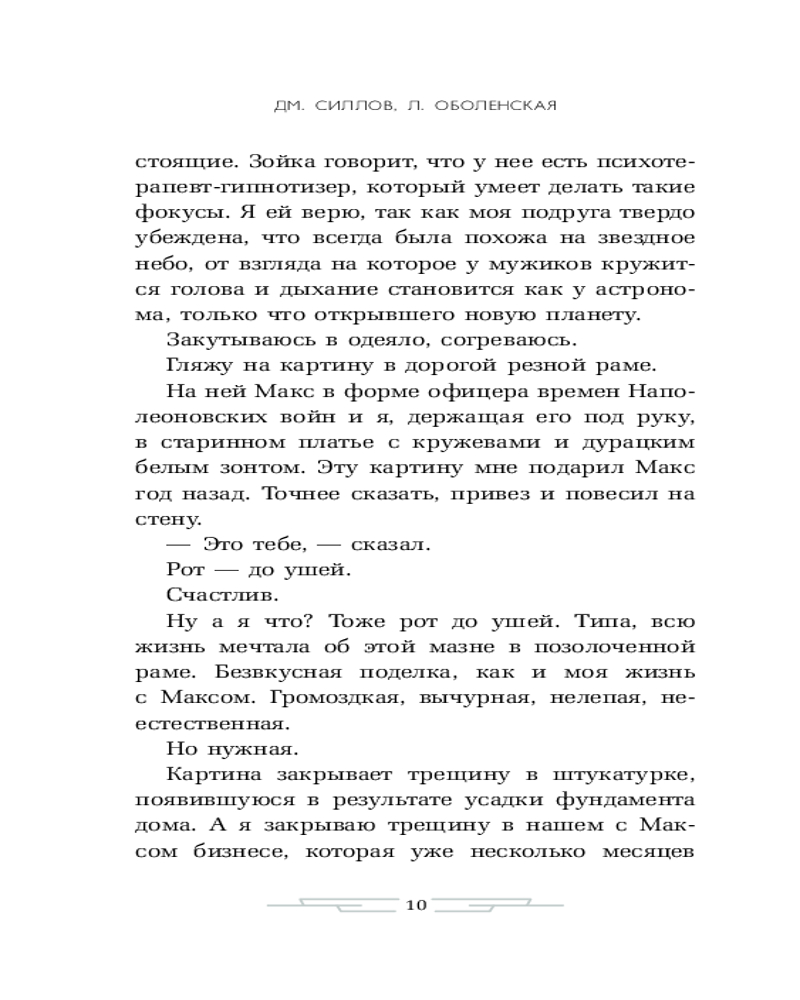 ДМ. СИЛЛОВ, Л. ОБОЛЕНСКАЯ

стоящие. Зойка говорит, что у нее есть психотерапевт-гипнотизер, который умеет делать такие фокусы. Я ей верю, так как моя подруга твердо убеждена, что всегда была похожа на звездное небо, от взгляда на которое у мужиков кружится голова и дыхание становится как у астронома, только что открывшего новую планету.

Закутываюсь в одеяло, согреваюсь.

Гляжу на картину в дорогой резной раме.

На ней Макс в форме офицера времен Наполеоновских войн и я, держащая его под руку, в старинном платье с кружевами и дурацким белым зонтом. Эту картину мне подарил Макс год назад. Точнее сказать, привез и повесил на стену.

— Это тебе, — сказал.

Рот — до ушей.

Счастлив.

Ну а я что? Тоже рот до ушей. Типа, всю жизнь мечтала об этой мазне в позолоченной раме. Безвкусная поделка, как и моя жизнь с Максом. Громоздкая, вычурная, нелепая, неестественная.

Но нужная.

Картина закрывает трещину в штукатурке, появившуюся в результате усадки фундамента дома. А я закрываю трещину в нашем с Максом бизнесе, которая уже несколько месяцев

10